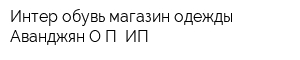 Интер обувь магазин одежды Аванджян О П  ИП